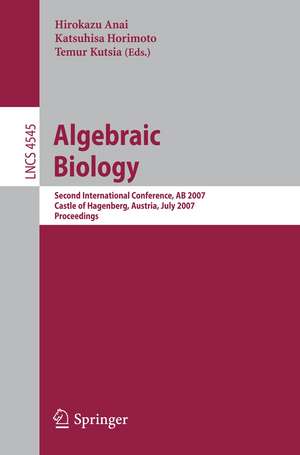 Hirokazu Anai
Katsuhisa Horimoto
Temur Kutsia (Eds.)

LNCS 4545

Algebraic Biology

Second International Conference, AB 2007
Castle of Hagenberg, Austria, July 2007
Proceedings

Springer